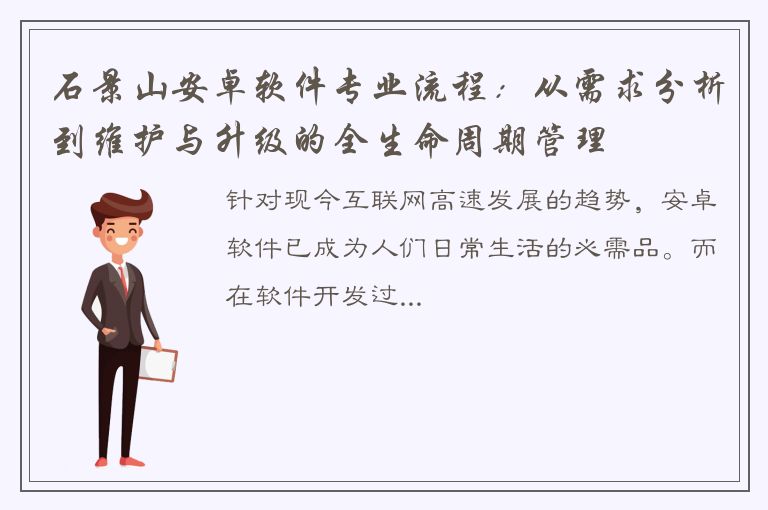 石景山安卓软件专业流程：从需求分析到维护与升级的全生命周期管理

针对现今互联网高速发展的趋势，安卓软件已成为人们日常生活的必需品。而在软件开发过...